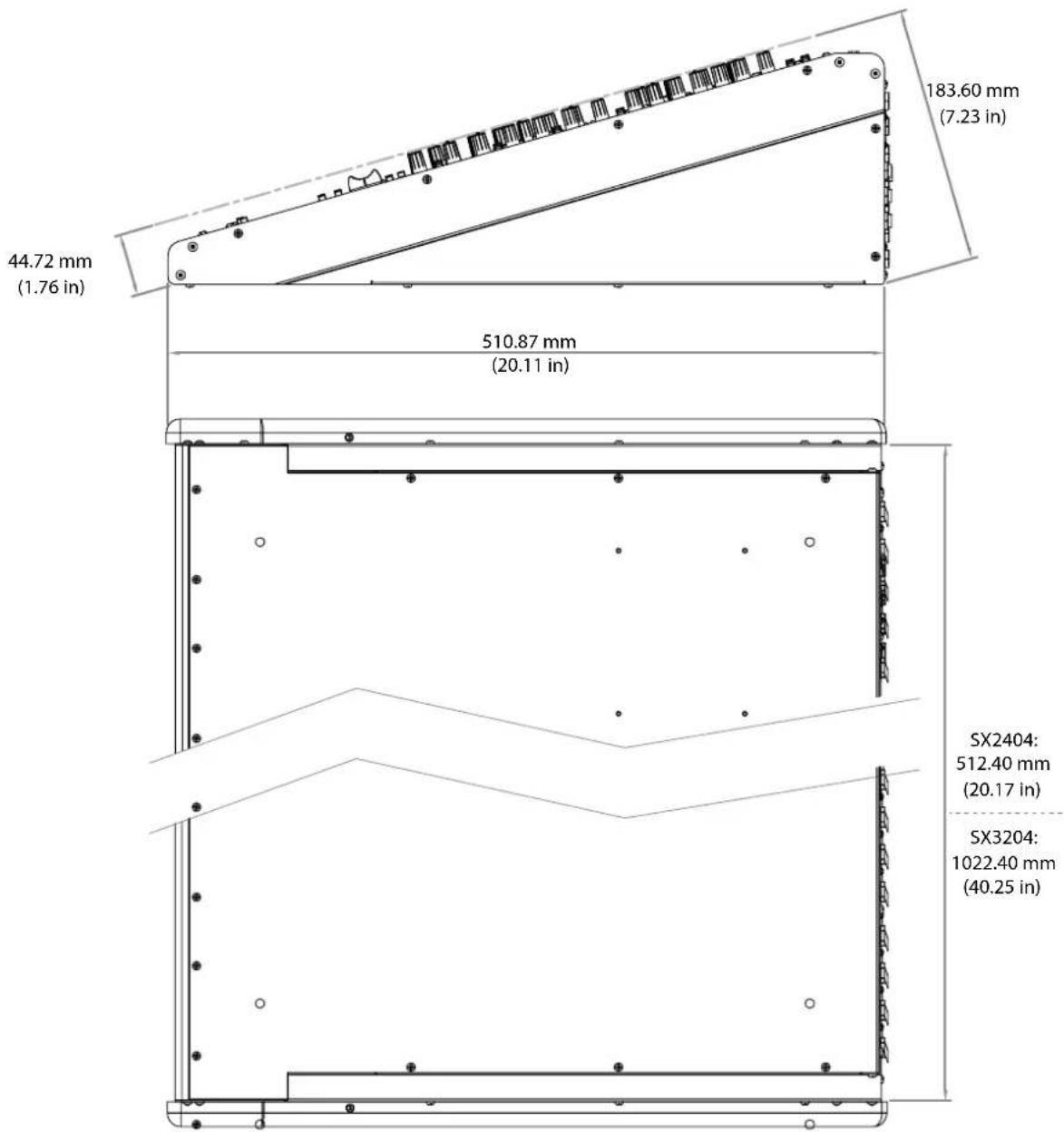 183.60 mm
(7.23 in)

44.72 mm
(1.76 in)

510.87 mm
(20.11 in)

SX2404:
512.40 mm
(20.17 in)

SX3204:
1022.40 mm
(40.25 in)